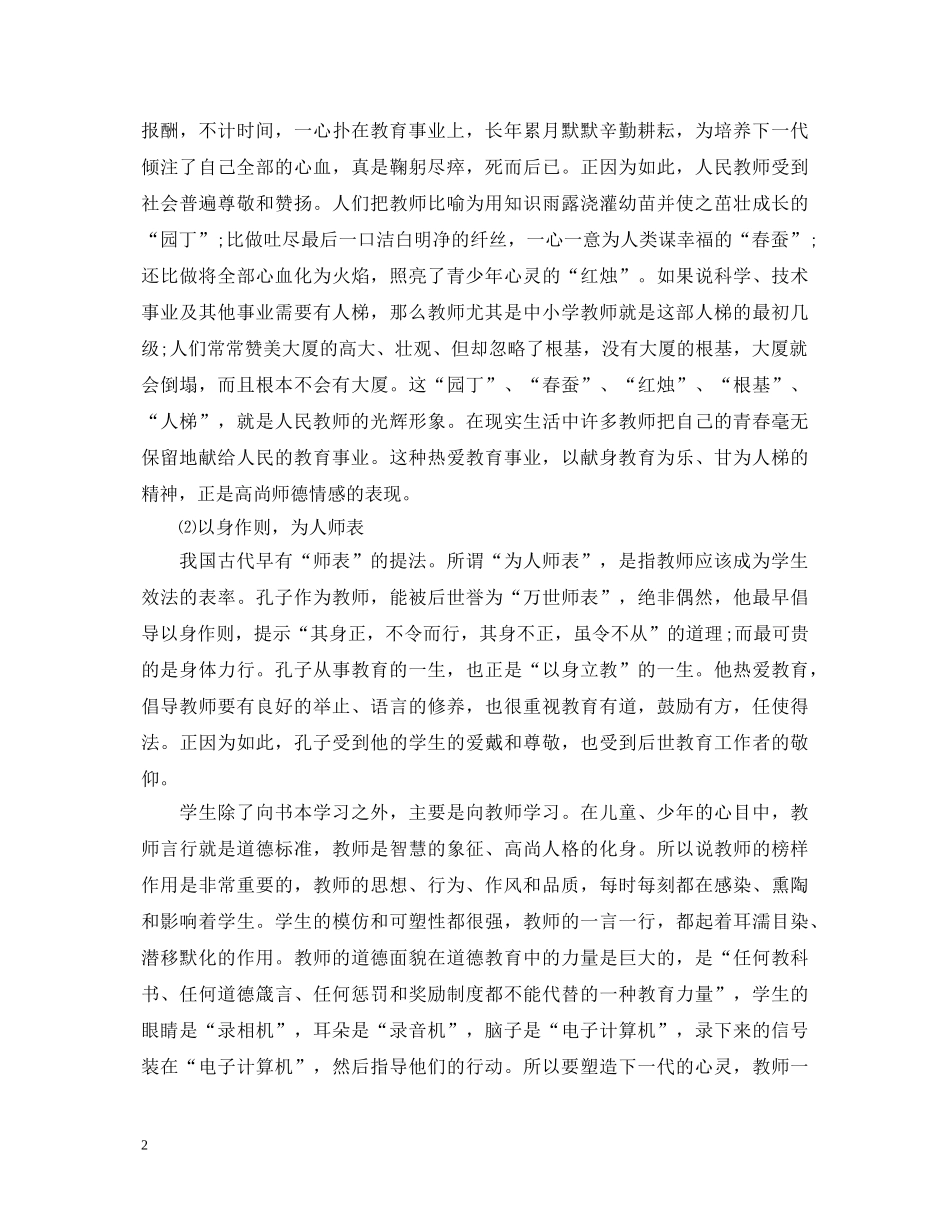 报酬，不计时间，一心扑在教育事业上，长年累月默默辛勤耕耘，为培养下一代倾注了自己全部的心血，真是鞠躬尽瘁，死而后已。正因为如此，人民教师受到社会普遍尊敬和赞扬。人们把教师比喻为用知识雨露浇灌幼苗并使之茁壮成长的“园丁”;比做吐尽最后一口洁白明净的纤丝，一心一意为人类谋幸福的“春蚕”;还比做将全部心血化为火焰，照亮了青少年心灵的“红烛”。如果说科学、技术事业及其他事业需要有人梯，那么教师尤其是中小学教师就是这部人梯的最初几级;人们常常赞美大厦的高大、壮观、但却忽略了根基，没有大厦的根基，大厦就会倒塌，而且根本不会有大厦。这“园丁”、“春蚕”、“红烛”、“根基”、“人梯”，就是人民教师的光辉形象。在现实生活中许多教师把自己的青春毫无保留地献给人民的教育事业。这种热爱教育事业，以献身教育为乐、甘为人梯的精神，正是高尚师德情感的表现。

⑵以身作则，为人师表

我国古代早有“师表”的提法。所谓“为人师表”，是指教师应该成为学生效法的表率。孔子作为教师，能被后世誉为“万世师表”，绝非偶然，他最早倡导以身作则，提示“其身正，不令而行，其身不正，虽令不从”的道理;而最可贵的是身体力行。孔子从事教育的一生，也正是“以身立教”的一生。他热爱教育，倡导教师要有良好的举止、语言的修养，也很重视教育有道，鼓励有方，任使得法。正因为如此，孔子受到他的学生的爱戴和尊敬，也受到后世教育工作者的敬仰。

学生除了向书本学习之外，主要是向教师学习。在儿童、少年的心目中，教师言行就是道德标准，教师是智慧的象征、高尚人格的化身。所以说教师的榜样作用是非常重要的，教师的思想、行为、作风和品质，每时每刻都在感染、熏陶和影响着学生。学生的模仿和可塑性都很强，教师的一言一行，都起着耳濡目染、潜移默化的作用。教师的道德面貌在道德教育中的力量是巨大的，是“任何教科书、任何道德箴言、任何惩罚和奖励制度都不能代替的一种教育力量”，学生的眼睛是“录相机”，耳朵是“录音机”，脑子是“电子计算机”，录下来的信号装在“电子计算机”，然后指导他们的行动。所以要塑造下一代的心灵，教师一

2